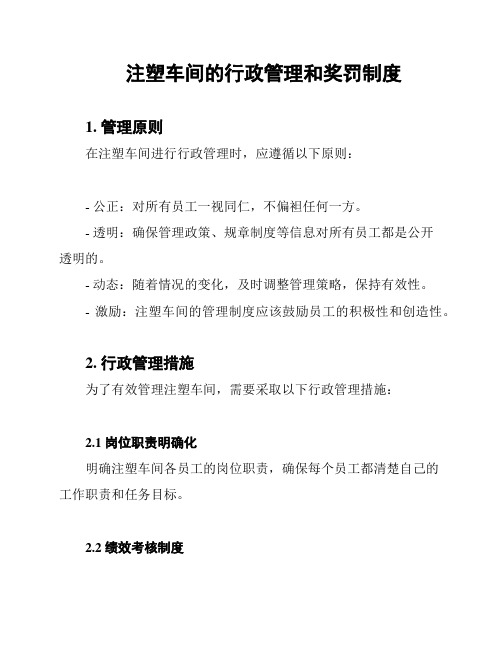 注塑车间的行政管理和奖罚制度

1. 管理原则

在注塑车间进行行政管理时，应遵循以下原则：

- 公正：对所有员工一视同仁，不偏袒任何一方。
- 透明：确保管理政策、规章制度等信息对所有员工都是公开透明的。
- 动态：随着情况的变化，及时调整管理策略，保持有效性。
- 激励：注塑车间的管理制度应该鼓励员工的积极性和创造性。

2. 行政管理措施

为了有效管理注塑车间，需要采取以下行政管理措施：

2.1 岗位职责明确化

明确注塑车间各员工的岗位职责，确保每个员工都清楚自己的工作职责和任务目标。

2.2 绩效考核制度